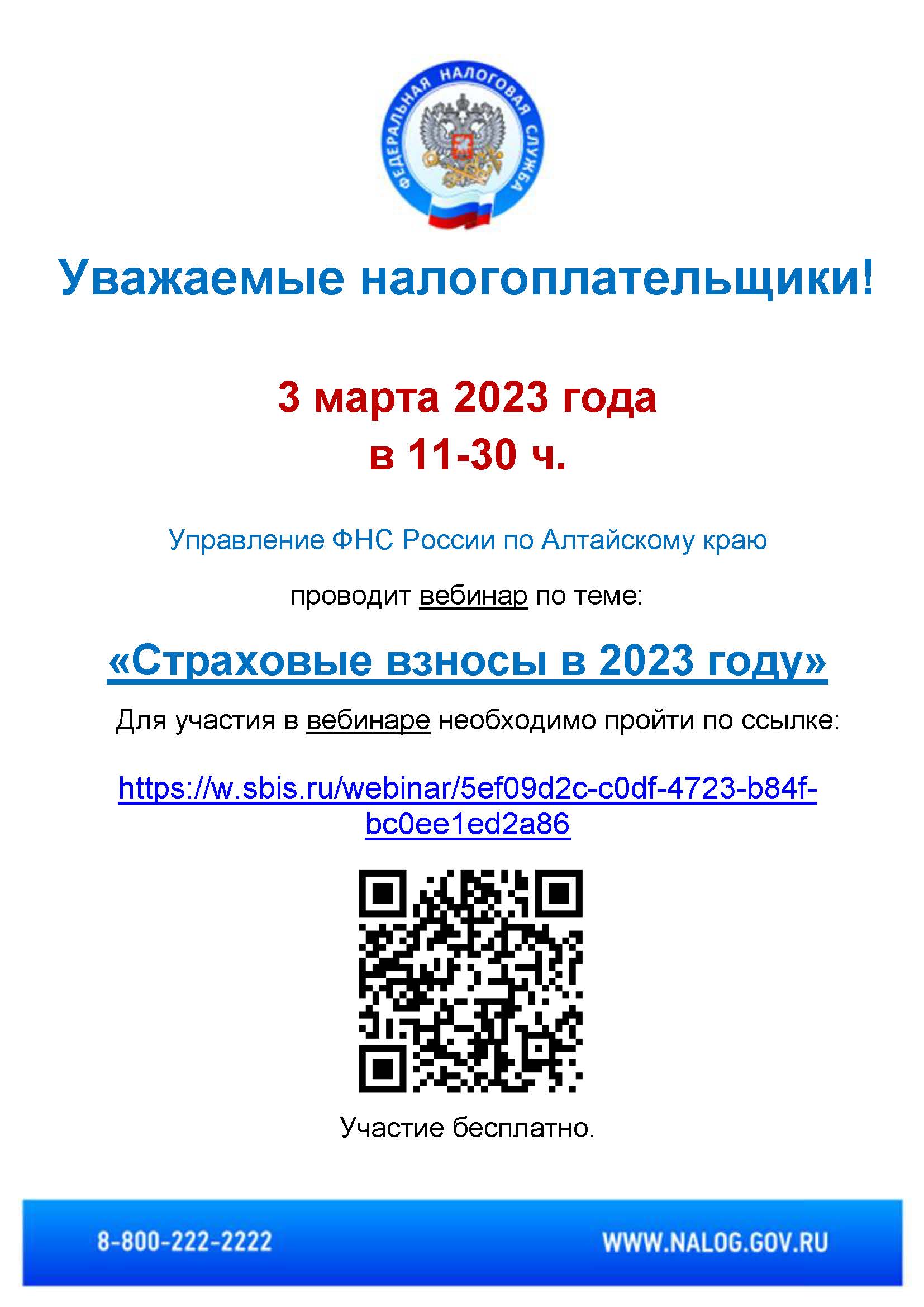 ФЕДЕРАЛЬНАЯ НАЛОГОВАЯ СЛУЖБА

Уважаемые налогоплательщики!

3 марта 2023 года
в 11-30 ч.

Управление ФНС России по Алтайскому краю

проводит вебинар по теме:

«Страховые взносы в 2023 году»

Для участия в вебинаре необходимо пройти по ссылке:

https://w.sbis.ru/webinar/5ef09d2c-c0df-4723-b84f-bc0ee1ed2a86

Участие бесплатно.

8-800-222-2222

WWW.NALOG.GOV.RU